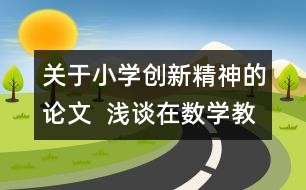 关于小学创新精神的论文 浅谈在数学教